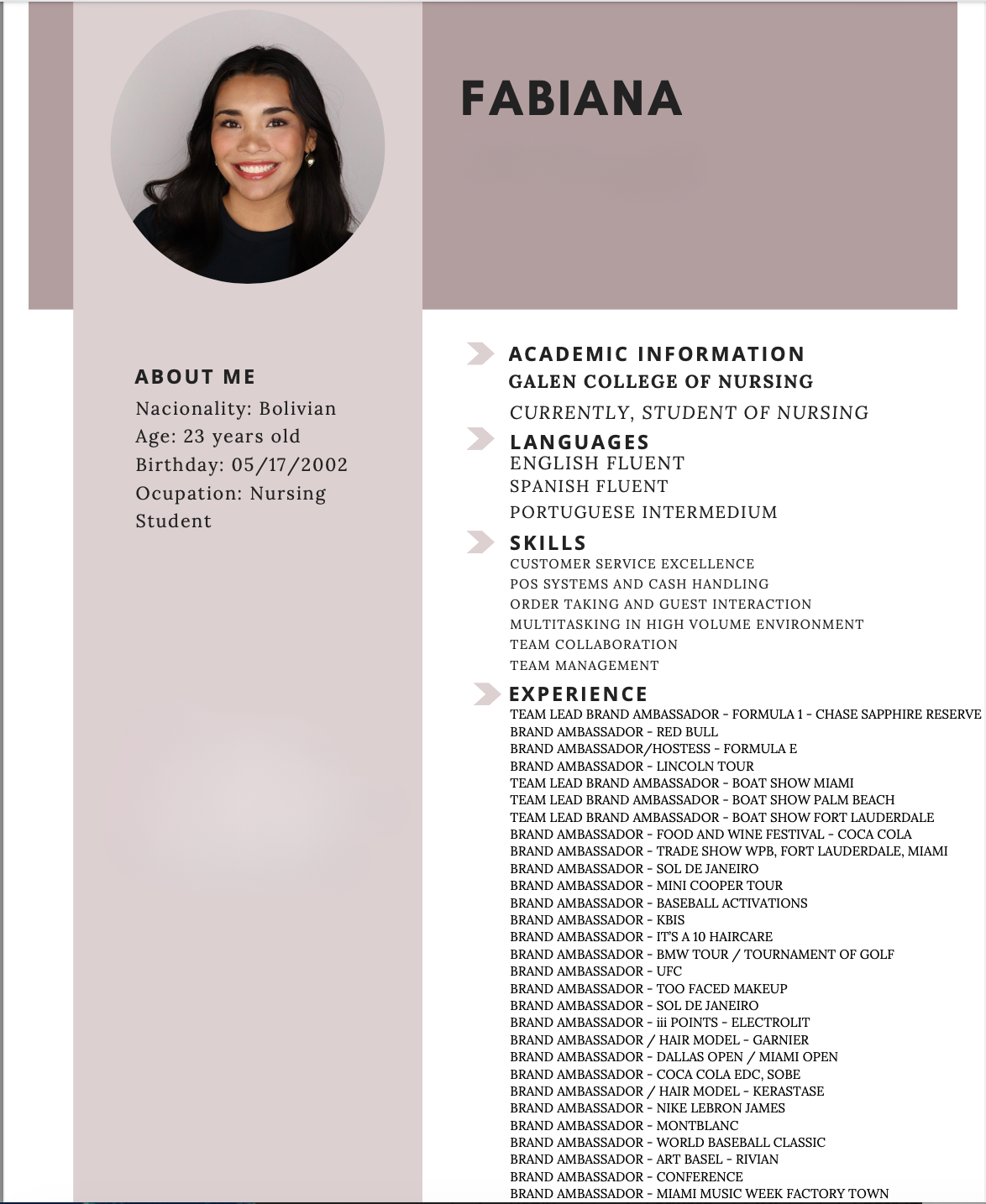 FABIANA

ABOUT ME
Nacionality: Bolivian
Age: 23 years old
Birthday: 05/17/2002
Ocupation: Nursing Student

ACADEMIC INFORMATION
GALEN COLLEGE OF NURSING
CURRENTLY, STUDENT OF NURSING

LANGUAGES
ENGLISH FLUENT
SPANISH FLUENT
PORTUGUESE INTERMEDIUM

SKILLS
CUSTOMER SERVICE EXCELLENCE
POS SYSTEMS AND CASH HANDLING
ORDER TAKING AND GUEST INTERACTION
MULTITASKING IN HIGH VOLUME ENVIRONMENT
TEAM COLLABORATION
TEAM MANAGEMENT

EXPERIENCE
TEAM LEAD BRAND AMBASSADOR - FORMULA 1 - CHASE SAPPHIRE RESERVE
BRAND AMBASSADOR - RED BULL
BRAND AMBASSADOR/HOSTESS - FORMULA E
BRAND AMBASSADOR - LINCOLN TOUR
TEAM LEAD BRAND AMBASSADOR - BOAT SHOW MIAMI
TEAM LEAD BRAND AMBASSADOR - BOAT SHOW PALM BEACH
TEAM LEAD BRAND AMBASSADOR - BOAT SHOW FORT LAUDERDALE
BRAND AMBASSADOR - FOOD AND WINE FESTIVAL - COCA COLA
BRAND AMBASSADOR - TRADE SHOW WPB, FORT LAUDERDALE, MIAMI
BRAND AMBASSADOR - SOL DE JANEIRO
BRAND AMBASSADOR - MINI COOPER TOUR
BRAND AMBASSADOR - BASEBALL ACTIVATIONS
BRAND AMBASSADOR - KBIS
BRAND AMBASSADOR - IT'S A 10 HAIRCARE
BRAND AMBASSADOR - BMW TOUR / TOURNAMENT OF GOLF
BRAND AMBASSADOR - UFC
BRAND AMBASSADOR - TOO FACED MAKEUP
BRAND AMBASSADOR - SOL DE JANEIRO
BRAND AMBASSADOR - iii POINTS - ELECTROLIT
BRAND AMBASSADOR / HAIR MODEL - GARNIER
BRAND AMBASSADOR - DALLAS OPEN / MIAMI OPEN
BRAND AMBASSADOR - COCA COLA EDC, SOBE
BRAND AMBASSADOR / HAIR MODEL - KERASTASE
BRAND AMBASSADOR - NIKE LEBRON JAMES
BRAND AMBASSADOR - MONTBLANC
BRAND AMBASSADOR - WORLD BASEBALL CLASSIC
BRAND AMBASSADOR - ART BASEL - RIVIAN
BRAND AMBASSADOR - CONFERENCE
BRAND AMBASSADOR - MIAMI MUSIC WEEK FACTORY TOWN